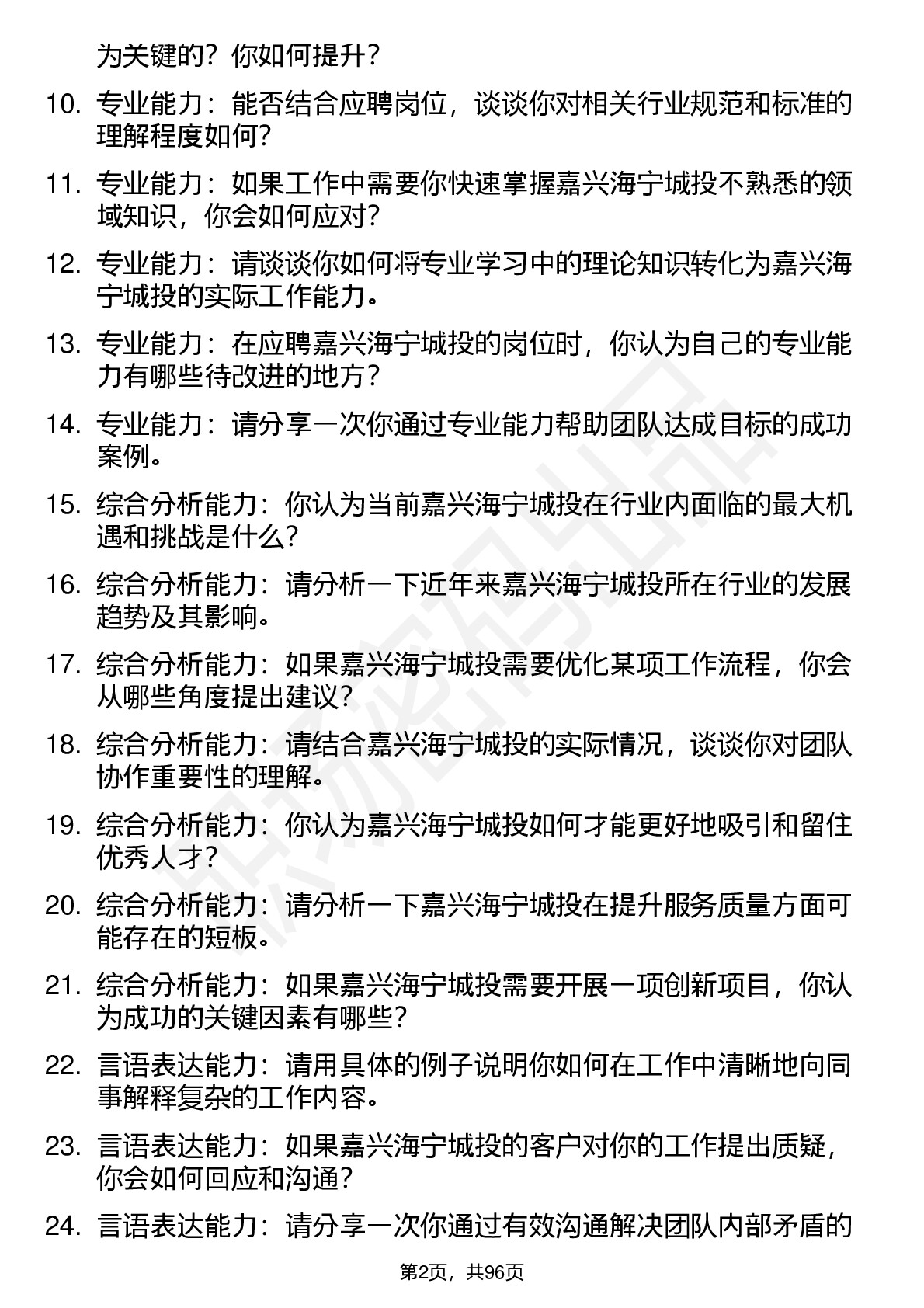 为关键的？你如何提升？

10. 专业能力：能否结合应聘岗位，谈谈你对相关行业规范和标准的理解程度如何？

11. 专业能力：如果工作中需要你快速掌握嘉兴海宁城投不熟悉的领域知识，你会如何应对？

12. 专业能力：请谈谈你如何将专业学习中的理论知识转化为嘉兴海宁城投的实际工作能力。

13. 专业能力：在应聘嘉兴海宁城投的岗位时，你认为自己的专业能力有哪些待改进的地方？

14. 专业能力：请分享一次你通过专业能力帮助团队达成目标的成功案例。

15. 综合分析能力：你认为当前嘉兴海宁城投在行业内面临的最大机遇和挑战是什么？

16. 综合分析能力：请分析一下近年来嘉兴海宁城投所在行业的发展趋势及其影响。

17. 综合分析能力：如果嘉兴海宁城投需要优化某项工作流程，你会从哪些角度提出建议？

18. 综合分析能力：请结合嘉兴海宁城投的实际情况，谈谈你对团队协作重要性的理解。

19. 综合分析能力：你认为嘉兴海宁城投如何才能更好地吸引和留住优秀人才？

20. 综合分析能力：请分析一下嘉兴海宁城投在提升服务质量方面可能存在的短板。

21. 综合分析能力：如果嘉兴海宁城投需要开展一项创新项目，你认为成功的关键因素有哪些？

22. 言语表达能力：请用具体的例子说明你如何在工作中清晰地向同事解释复杂的工作内容。

23. 言语表达能力：如果嘉兴海宁城投的客户对你的工作提出质疑，你会如何回应和沟通？

24. 言语表达能力：请分享一次你通过有效沟通解决团队内部矛盾的

第2页，共96页